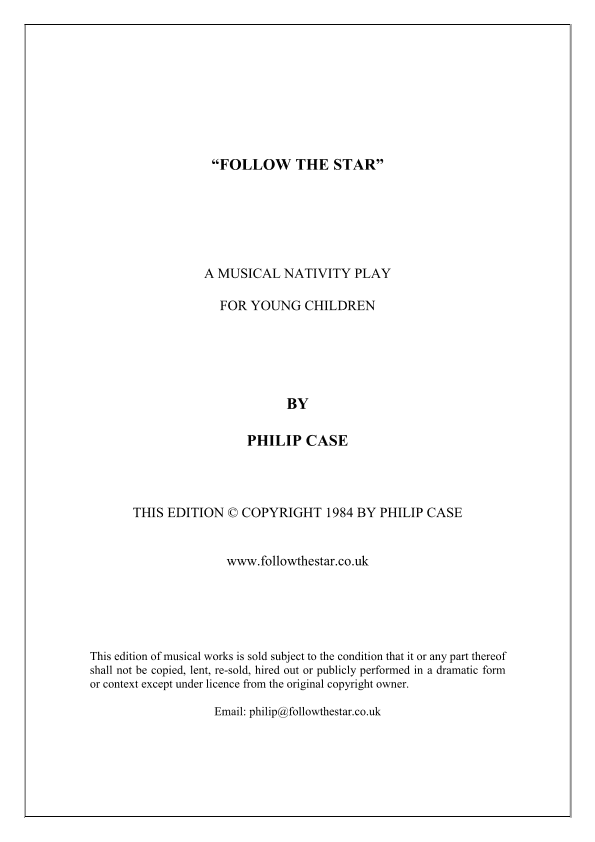 “FOLLOW THE STAR”

A MUSICAL NATIVITY PLAY

FOR YOUNG CHILDREN

BY

PHILIP CASE

THIS EDITION © COPYRIGHT 1984 BY PHILIP CASE

www.followthestar.co.uk

This edition of musical works is sold subject to the condition that it or any part thereof shall not be copied, lent, re-sold, hired out or publicly performed in a dramatic form or context except under licence from the original copyright owner.

Email: philip@followthestar.co.uk